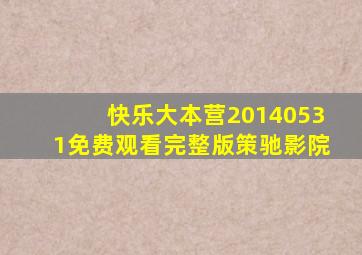 快乐大本营20140531免费观看完整版策驰影院